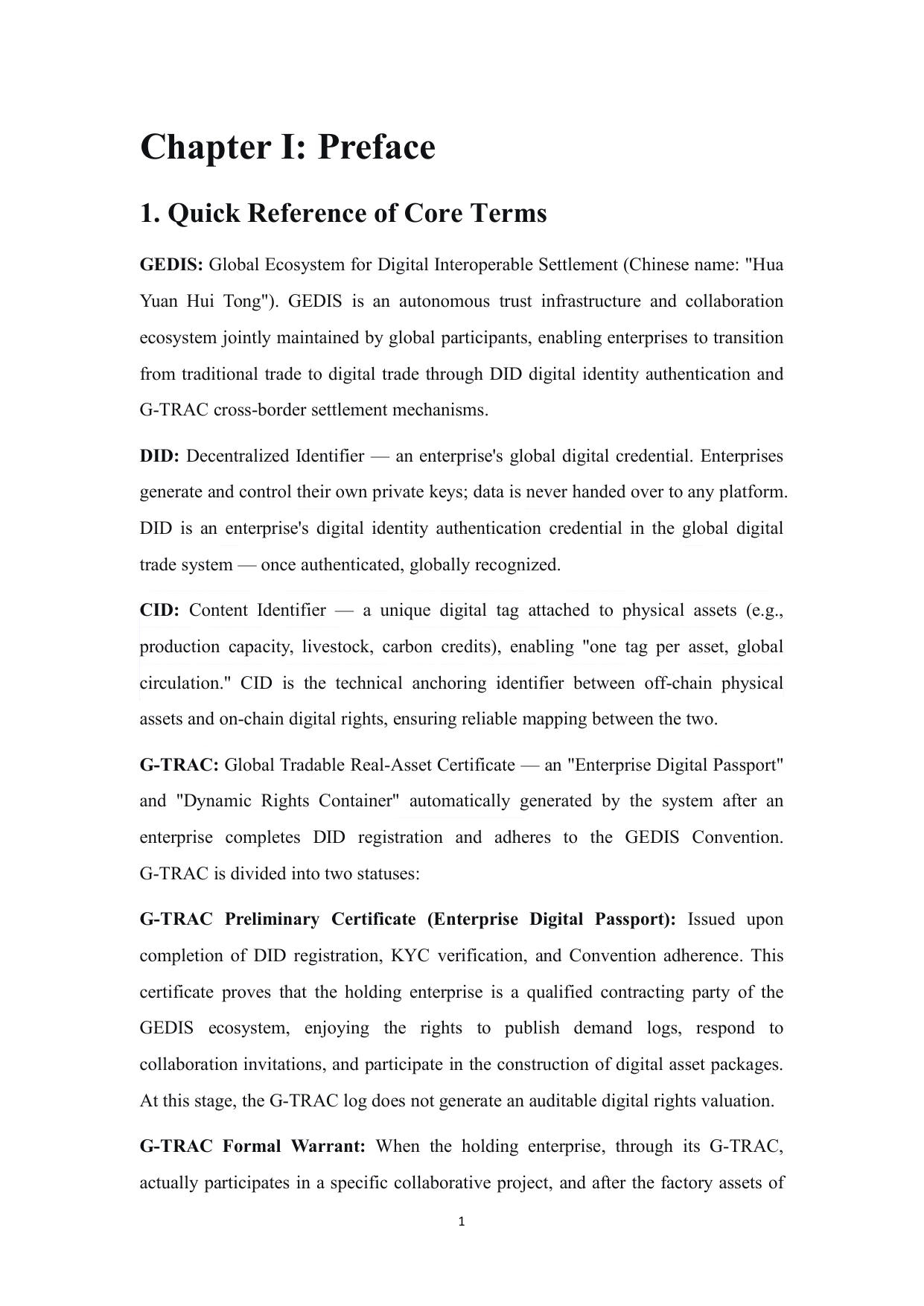 Chapter I: Preface

1. Quick Reference of Core Terms

GEDIS: Global Ecosystem for Digital Interoperable Settlement (Chinese name: "Hua Yuan Hui Tong"). GEDIS is an autonomous trust infrastructure and collaboration ecosystem jointly maintained by global participants, enabling enterprises to transition from traditional trade to digital trade through DID digital identity authentication and G-TRAC cross-border settlement mechanisms.

DID: Decentralized Identifier — an enterprise's global digital credential. Enterprises generate and control their own private keys; data is never handed over to any platform. DID is an enterprise's digital identity authentication credential in the global digital trade system — once authenticated, globally recognized.

CID: Content Identifier — a unique digital tag attached to physical assets (e.g., production capacity, livestock, carbon credits), enabling "one tag per asset, global circulation." CID is the technical anchoring identifier between off-chain physical assets and on-chain digital rights, ensuring reliable mapping between the two.

G-TRAC: Global Tradable Real-Asset Certificate — an "Enterprise Digital Passport" and "Dynamic Rights Container" automatically generated by the system after an enterprise completes DID registration and adheres to the GEDIS Convention. G-TRAC is divided into two statuses:

G-TRAC Preliminary Certificate (Enterprise Digital Passport): Issued upon completion of DID registration, KYC verification, and Convention adherence. This certificate proves that the holding enterprise is a qualified contracting party of the GEDIS ecosystem, enjoying the rights to publish demand logs, respond to collaboration invitations, and participate in the construction of digital asset packages. At this stage, the G-TRAC log does not generate an auditable digital rights valuation.

G-TRAC Formal Warrant: When the holding enterprise, through its G-TRAC, actually participates in a specific collaborative project, and after the factory assets of

1